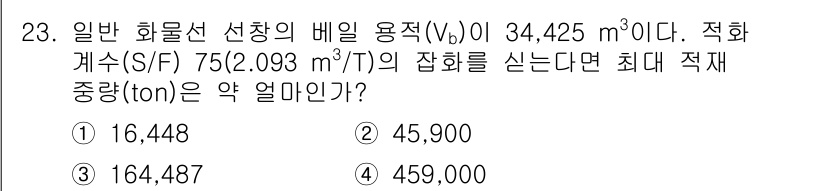 23. 일반 화물선 선창의 베일 용적($V_b$)이 34,425 $m^3$이다. 적화계수(S/F) 75(2.093 $m^3$/T)의 잡화를 싣는다면 최대 적재 중량(ton)은 약 얼마인가?

① 16,448
② 45,900
③ 164,487
④ 459,000